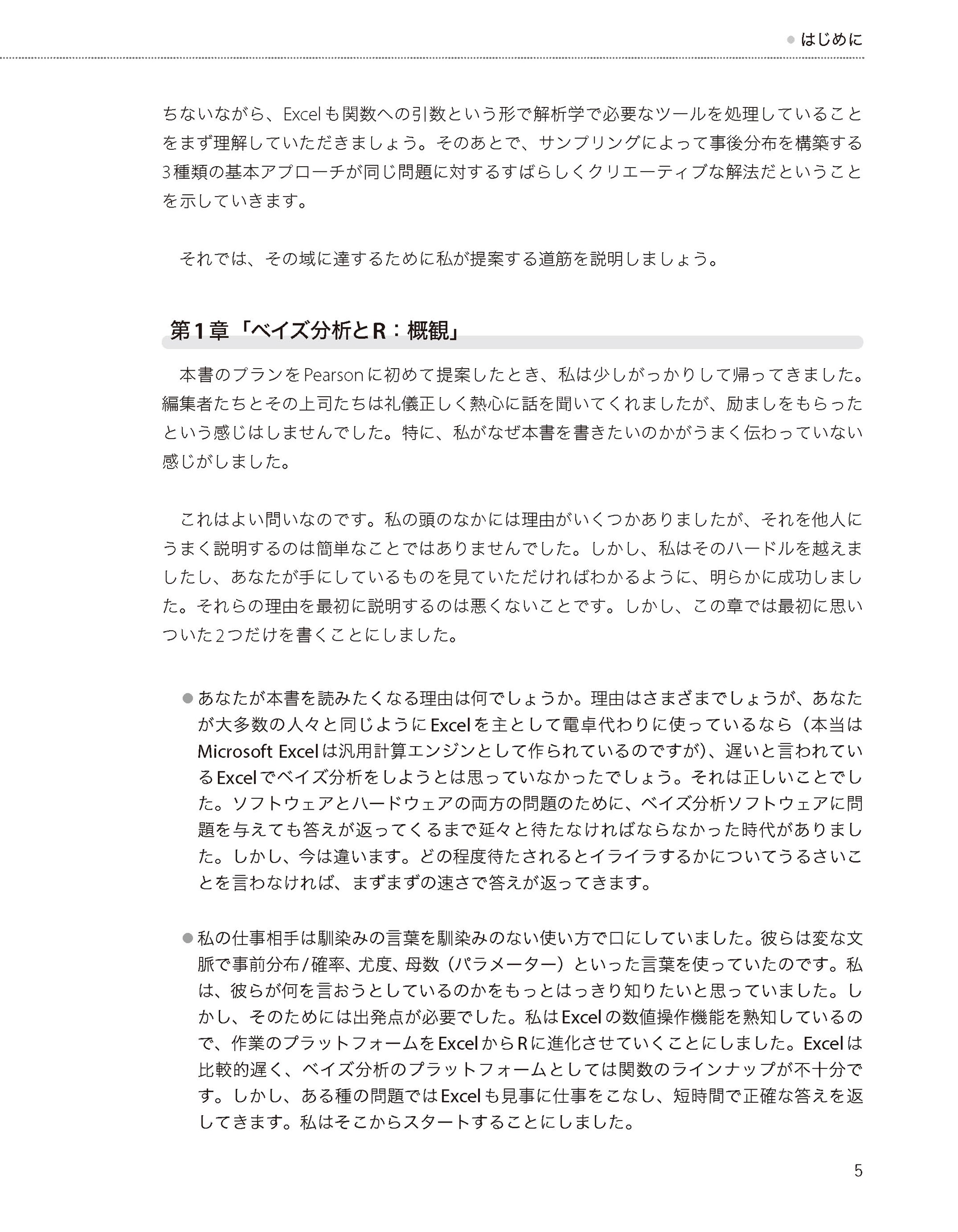 ● はじめに

ちないながら、Excelも関数への引数という形で解析学で必要なツールを処理していることをまず理解していただきましょう。そのあとで、サンプリングによって事後分布を構築する3種類の基本アプローチが同じ問題に対するすばらしくクリエーティブな解法だということを示していきます。

それでは、その域に達するために私が提案する道筋を説明しましょう。

第1章「ベイズ分析とR：概観」

本書のプランをPearsonに初めて提案したとき、私は少しがっかりして帰ってきました。編集者たちとその上司たちは礼儀正しく熱心に話を聞いてくれましたが、励ましをもらったという感じはしませんでした。特に、私がなぜ本書を書きたいのかがうまく伝わっていない感じがしました。

これはよい問いなのです。私の頭のなかには理由がいくつかありましたが、それを他人にうまく説明するのは簡単なことではありませんでした。しかし、私はそのハードルを越えましたし、あなたが手にしているものを見ていただければわかるように、明らかに成功しました。それらの理由を最初に説明するのは悪くないことです。しかし、この章では最初に思いついた2つだけを書くことにしました。

● あなたが本書を読みたくなる理由は何でしょうか。理由はさまざまでしょうが、あなたが大多数の人々と同じようにExcelを主として電卓代わりに使っているなら（本当はMicrosoft Excelは汎用計算エンジンとして作られているのですが）、遅いと言われているExcelでベイズ分析をしようとは思っていなかったでしょう。それは正しいことでした。ソフトウェアとハードウェアの両方の問題のために、ベイズ分析ソフトウェアに問題を与えても答えが返ってくるまで延々と待たなければならなかった時代がありました。しかし、今は違います。どの程度待たされるとイライラするかについてうるさいことを言わなければ、まずまずの速さで答えが返ってきます。

● 私の仕事相手は馴染みの言葉を馴染みのない使い方で口にしていました。彼らは変な文脈で事前分布/確率、尤度、母数（パラメーター）といった言葉を使っていたのです。私は、彼らが何を言おうとしているのかをもっとはっきり知りたいと思っていました。しかし、そのためには出発点が必要でした。私はExcelの数値操作機能を熟知しているので、作業のプラットフォームをExcelからRに進化させていくことにしました。Excelは比較的遅く、ベイズ分析のプラットフォームとしては関数のラインナップが不十分です。しかし、ある種の問題ではExcelも見事に仕事をこなし、短時間で正確な答えを返してきます。私はそこからスタートすることにしました。

5